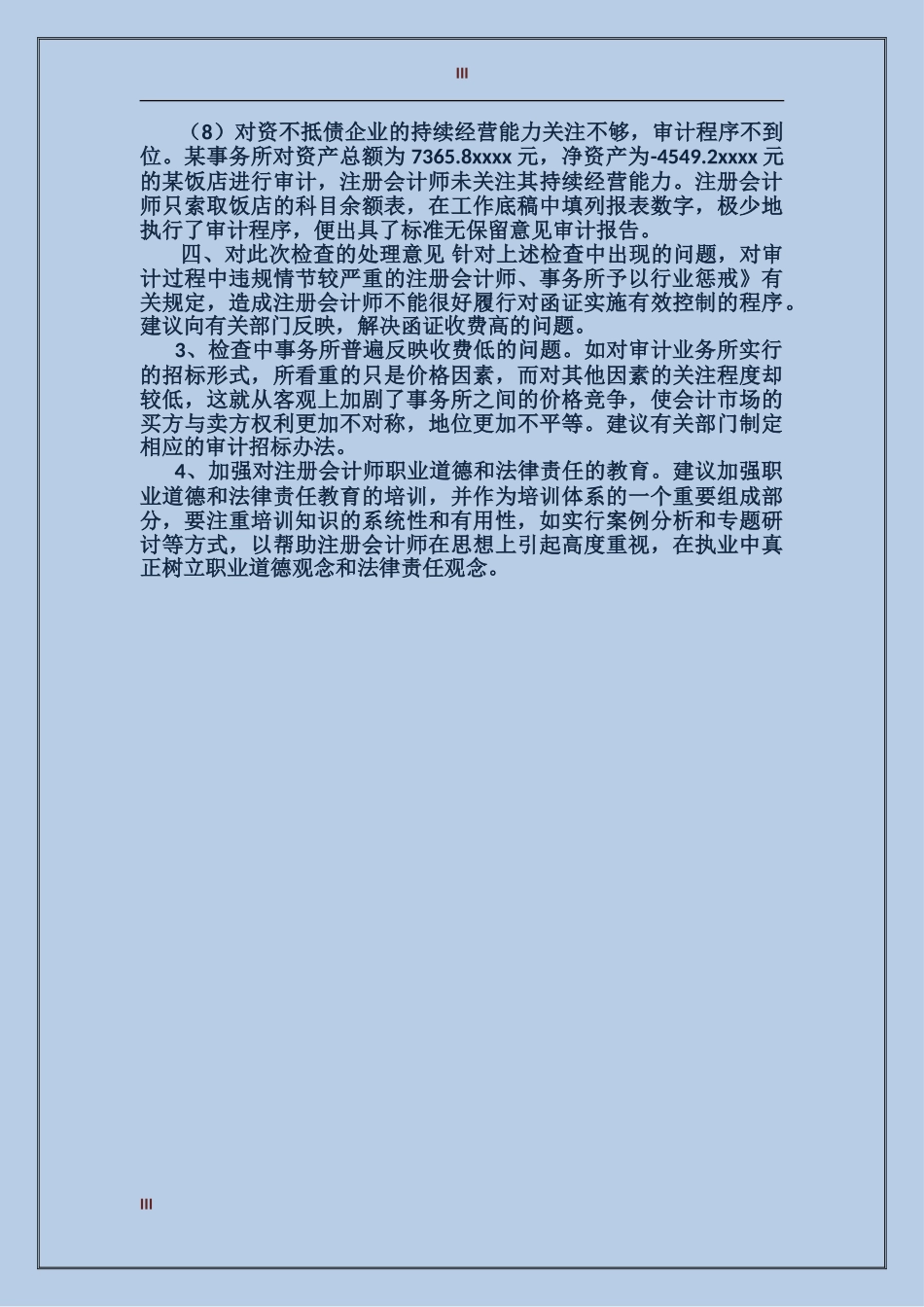 III

（8）对资不抵债企业的持续经营能力关注不够，审计程序不到位。某事务所对资产总额为 7365.8xxxx 元，净资产为-4549.2xxxx 元的某饭店进行审计，注册会计师未关注其持续经营能力。注册会计师只索取饭店的科目余额表，在工作底稿中填列报表数字，极少地执行了审计程序，便出具了标准无保留意见审计报告。

四、对此次检查的处理意见 针对上述检查中出现的问题，对审计过程中违规情节较严重的注册会计师、事务所予以行业惩戒》有关规定，造成注册会计师不能很好履行对函证实施有效控制的程序。建议向有关部门反映，解决函证收费高的问题。

3、检查中事务所普遍反映收费低的问题。如对审计业务所实行的招标形式，所看重的只是价格因素，而对其他因素的关注程度却较低，这就从客观上加剧了事务所之间的价格竞争，使会计市场的买方与卖方权利更加不对称，地位更加不平等。建议有关部门制定相应的审计招标办法。

4、加强对注册会计师职业道德和法律责任的教育。建议加强职业道德和法律责任教育的培训，并作为培训体系的一个重要组成部分，要注重培训知识的系统性和有用性，如实行案例分析和专题研讨等方式，以帮助注册会计师在思想上引起高度重视，在执业中真正树立职业道德观念和法律责任观念。

III